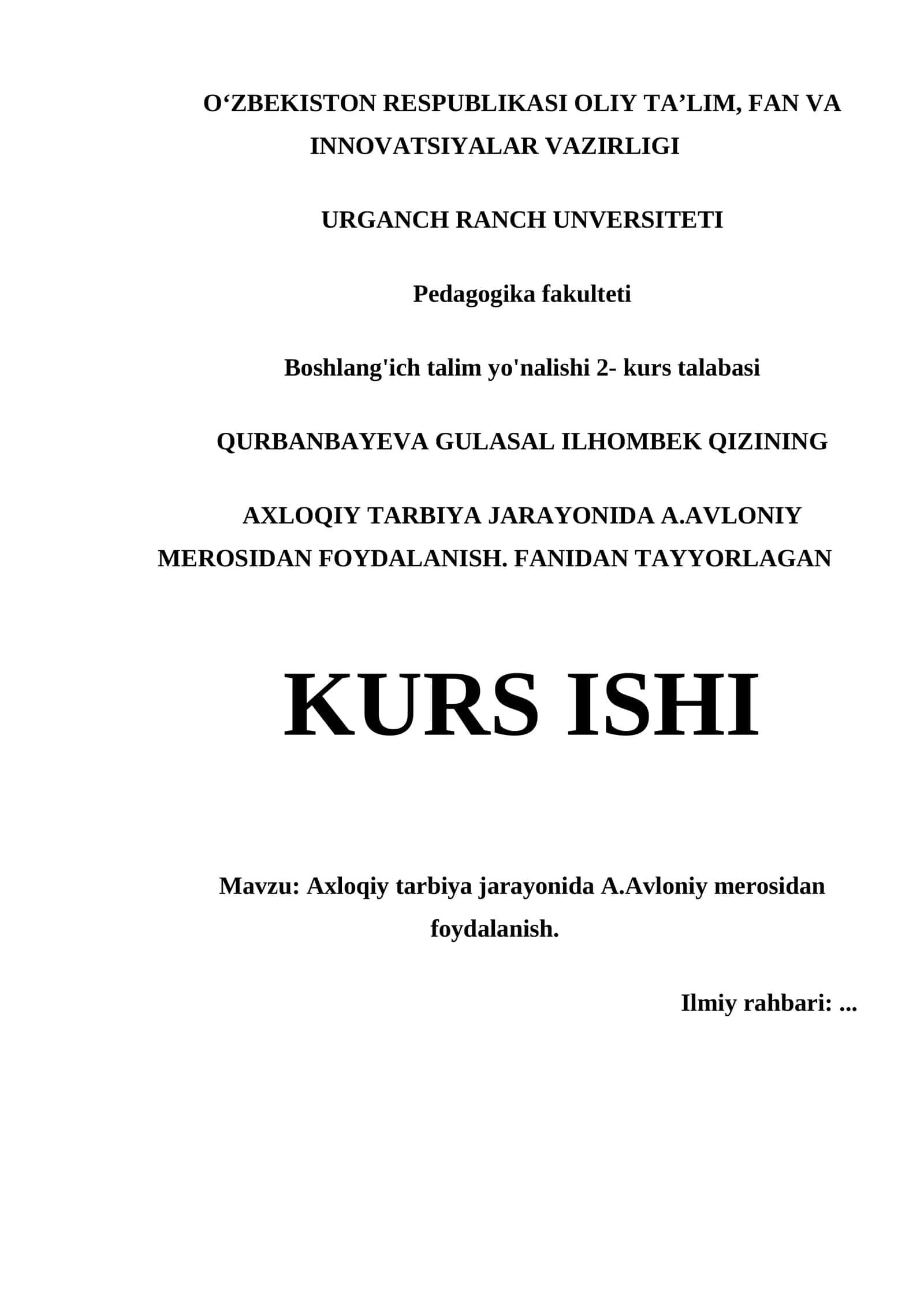 O‘ZBEKISTON RESPUBLIKASI OLIY TA’LIM, FAN VA INNOVATSIYALAR VAZIRLIGI

URGANCH RANCH UNVERSITETI

Pedagogika fakulteti

Boshlang'ich talim yo'nalishi 2- kurs talabasi

QURBANBAYEVA GULASAL ILHOMBEK QIZINING

AXLOQIY TARBIYA JARAYONIDA A.AVLONIY MEROSIDAN FOYDALANISH. FANIDAN TAYYORLAGAN

KURS ISHI

Mavzu: Axloqiy tarbiya jarayonida A.Avloniy merosidan foydalanish.

Ilmiy rahbari: ...